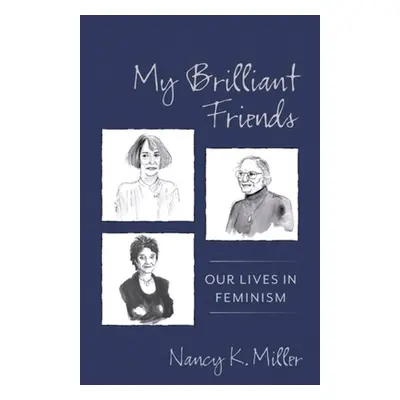 My Brilliant Friends

OUR LIVES IN FEMINISM

Nancy K. Miller